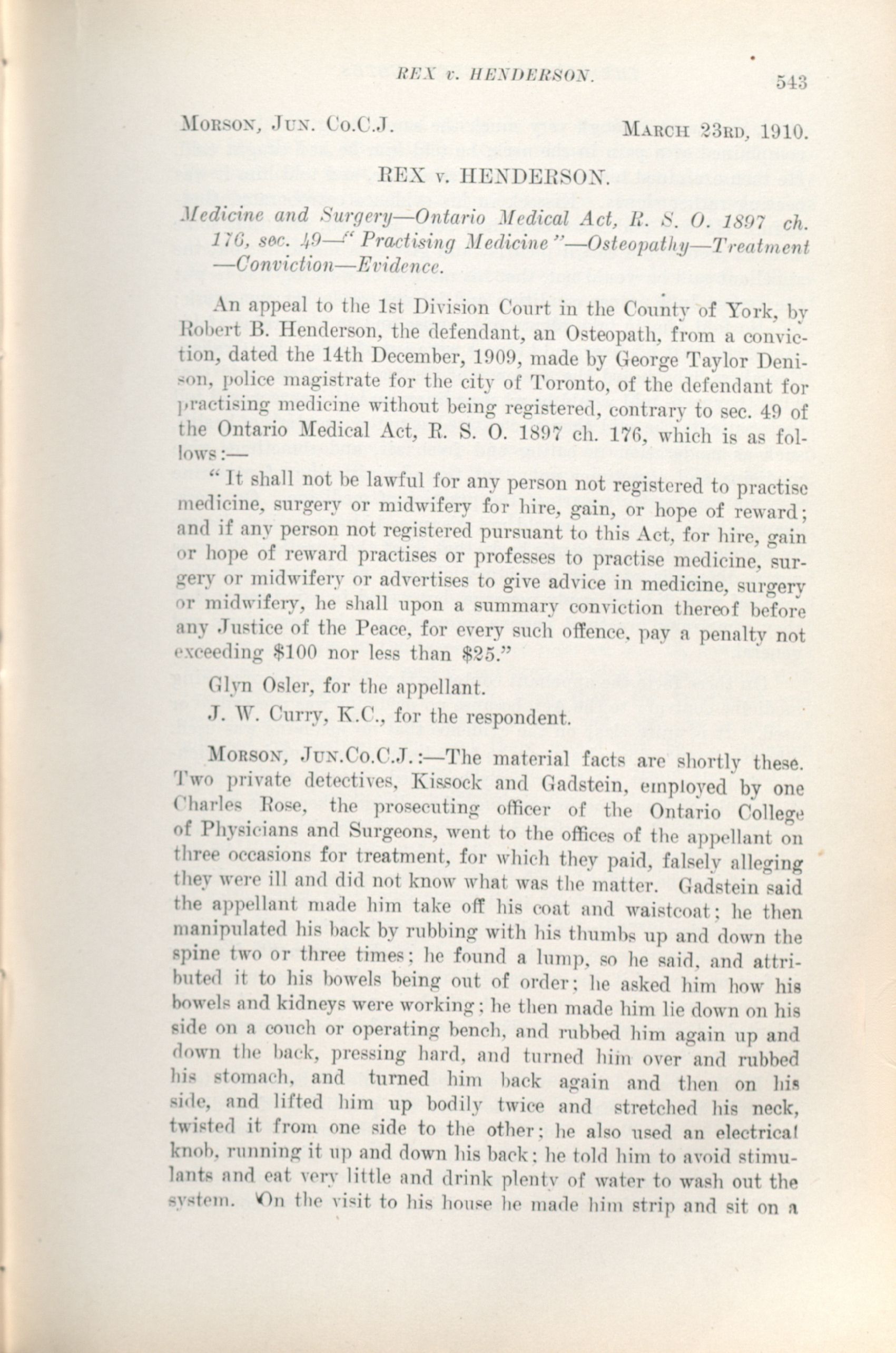 REX v. HENDERSON. 543

Morson, Jun. Co.C.J. March 23rd, 1910.

REX v. HENDERSON.

Medicine and Surgery—Ontario Medical Act, R. S. O. 1897 ch. 176, sec. 49—"Practising Medicine"—Osteopathy—Treatment—Conviction—Evidence.

An appeal to the 1st Division Court in the County of York, by Robert B. Henderson, the defendant, an Osteopath, from a conviction, dated the 14th December, 1909, made by George Taylor Denison, police magistrate for the city of Toronto, of the defendant for practising medicine without being registered, contrary to sec. 49 of the Ontario Medical Act, R. S. O. 1897 ch. 176, which is as follows:—

"It shall not be lawful for any person not registered to practise medicine, surgery or midwifery for hire, gain, or hope of reward; and if any person not registered pursuant to this Act, for hire, gain or hope of reward practises or professes to practise medicine, surgery or midwifery or advertises to give advice in medicine, surgery or midwifery, he shall upon a summary conviction thereof before any Justice of the Peace, for every such offence, pay a penalty not exceeding $100 nor less than $25."

Glyn Osler, for the appellant.

J. W. Curry, K.C., for the respondent.

Morson, Jun.Co.C.J.:—The material facts are shortly these. Two private detectives, Kissock and Gadstein, employed by one Charles Rose, the prosecuting officer of the Ontario College of Physicians and Surgeons, went to the offices of the appellant on three occasions for treatment, for which they paid, falsely alleging they were ill and did not know what was the matter. Gadstein said the appellant made him take off his coat and waistcoat; he then manipulated his back by rubbing with his thumbs up and down the spine two or three times; he found a lump, so he said, and attributed it to his bowels being out of order; he asked him how his bowels and kidneys were working; he then made him lie down on his side on a couch or operating bench, and rubbed him again up and down the back, pressing hard, and turned him over and rubbed his stomach, and turned him back again and then on his side, and lifted him up bodily twice and stretched his neck, twisted it from one side to the other; he also used an electrical knob, running it up and down his back; he told him to avoid stimulants and eat very little and drink plenty of water to wash out the system. On the visit to his house he made him strip and sit on a